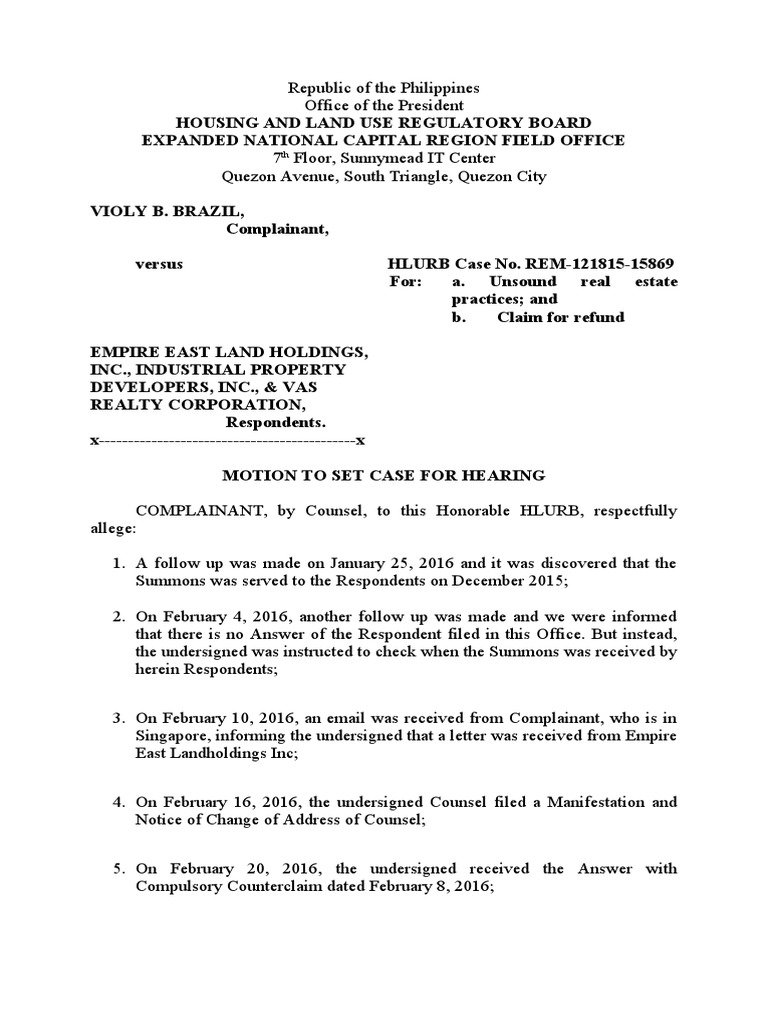 Republic of the Philippines
Office of the President
HOUSING AND LAND USE REGULATORY BOARD
EXPANDED NATIONAL CAPITAL REGION FIELD OFFICE
$7^{th}$ Floor, Sunnymead IT Center
Quezon Avenue, South Triangle, Quezon City

VIOLY B. BRAZIL,
Complainant,

versus

HLURB Case No. REM-121815-15869
For: a. Unsound real estate practices; and
b. Claim for refund

EMPIRE EAST LAND HOLDINGS, INC., INDUSTRIAL PROPERTY DEVELOPERS, INC., & VAS REALTY CORPORATION,
Respondents.
x--------------------------------------------x

MOTION TO SET CASE FOR HEARING

COMPLAINANT, by Counsel, to this Honorable HLURB, respectfully allege:

1. A follow up was made on January 25, 2016 and it was discovered that the Summons was served to the Respondents on December 2015;

2. On February 4, 2016, another follow up was made and we were informed that there is no Answer of the Respondent filed in this Office. But instead, the undersigned was instructed to check when the Summons was received by herein Respondents;

3. On February 10, 2016, an email was received from Complainant, who is in Singapore, informing the undersigned that a letter was received from Empire East Landholdings Inc;

4. On February 16, 2016, the undersigned Counsel filed a Manifestation and Notice of Change of Address of Counsel;

5. On February 20, 2016, the undersigned received the Answer with Compulsory Counterclaim dated February 8, 2016;